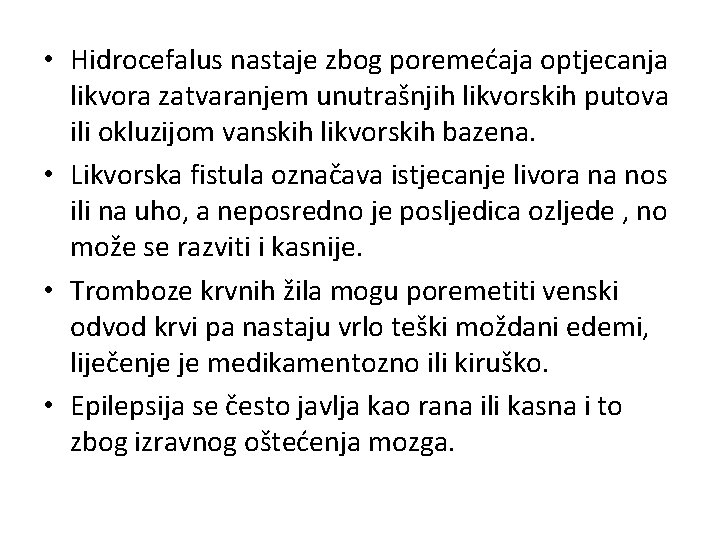 • Hidrocefalus nastaje zbog poremećaja optjecanja likvora zatvaranjem unutrašnjih likvorskih putova ili okluzijom vanskih likvorskih bazena.

• Likvorska fistula označava istjecanje livora na nos ili na uho, a neposredno je posljedica ozljede , no može se razviti i kasnije.

• Tromboze krvnih žila mogu poremetiti venski odvod krvi pa nastaju vrlo teški moždani edemi, liječenje je medikamentozno ili kiruško.

• Epilepsija se često javlja kao rana ili kasna i to zbog izravnog oštećenja mozga.